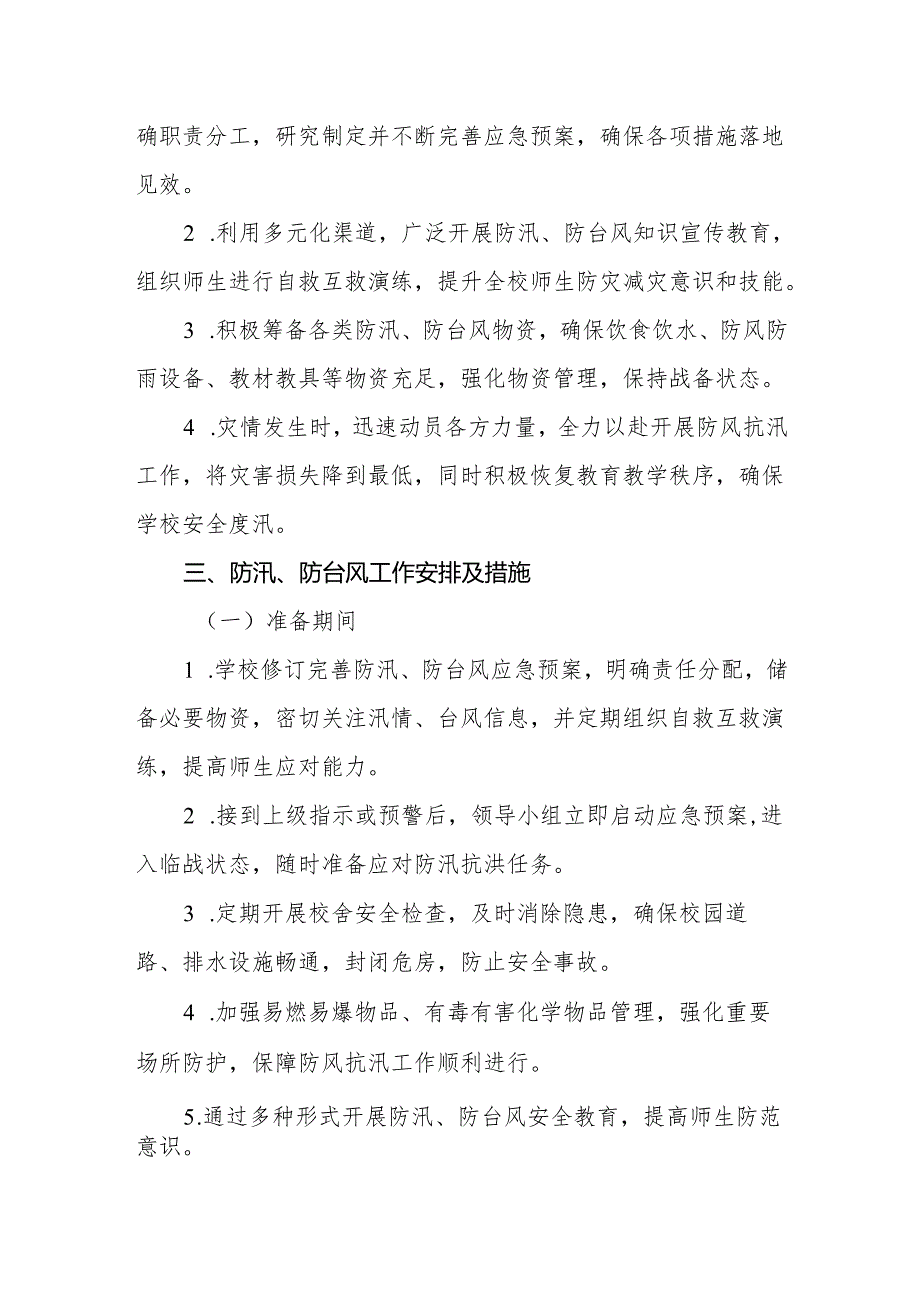 确职责分工，研究制定并不断完善应急预案，确保各项措施落地见效。

2 .利用多元化渠道，广泛开展防汛、防台风知识宣传教育，组织师生进行自救互救演练，提升全校师生防灾减灾意识和技能。

3 .积极筹备各类防汛、防台风物资，确保饮食饮水、防风防雨设备、教材教具等物资充足，强化物资管理，保持战备状态。

4 .灾情发生时，迅速动员各方力量，全力以赴开展防风抗汛工作，将灾害损失降到最低，同时积极恢复教育教学秩序，确保学校安全度汛。

三、防汛、防台风工作安排及措施

（一）准备期间

1 .学校修订完善防汛、防台风应急预案，明确责任分配，储备必要物资，密切关注汛情、台风信息，并定期组织自救互救演练，提高师生应对能力。

2 .接到上级指示或预警后，领导小组立即启动应急预案，进入临战状态，随时准备应对防汛抗洪任务。

3 .定期开展校舍安全检查，及时消除隐患，确保校园道路、排水设施畅通，封闭危房，防止安全事故。

4 .加强易燃易爆物品、有毒有害化学物品管理，强化重要场所防护，保障防风抗汛工作顺利进行。

5.通过多种形式开展防汛、防台风安全教育，提高师生防范意识。